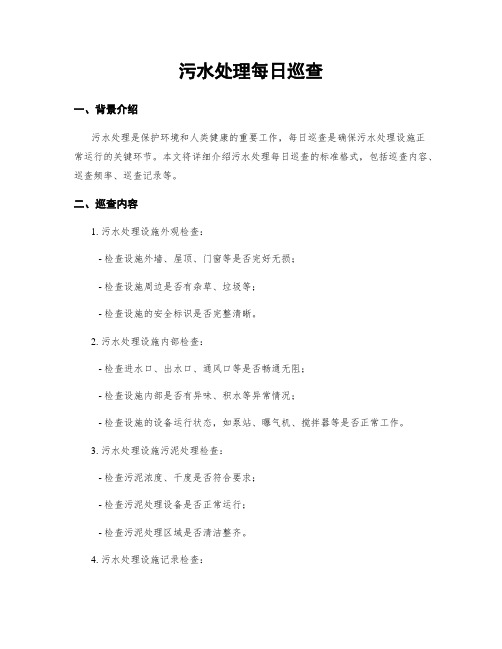 污水处理每日巡查

一、背景介绍

污水处理是保护环境和人类健康的重要工作，每日巡查是确保污水处理设施正常运行的关键环节。本文将详细介绍污水处理每日巡查的标准格式，包括巡查内容、巡查频率、巡查记录等。

二、巡查内容

1. 污水处理设施外观检查：

- 检查设施外墙、屋顶、门窗等是否完好无损；

- 检查设施周边是否有杂草、垃圾等；

- 检查设施的安全标识是否完整清晰。

2. 污水处理设施内部检查：

- 检查进水口、出水口、通风口等是否畅通无阻；

- 检查设施内部是否有异味、积水等异常情况；

- 检查设施的设备运行状态，如泵站、曝气机、搅拌器等是否正常工作。

3. 污水处理设施污泥处理检查：

- 检查污泥浓度、干度是否符合要求；

- 检查污泥处理设备是否正常运行；

- 检查污泥处理区域是否清洁整齐。

4. 污水处理设施记录检查：